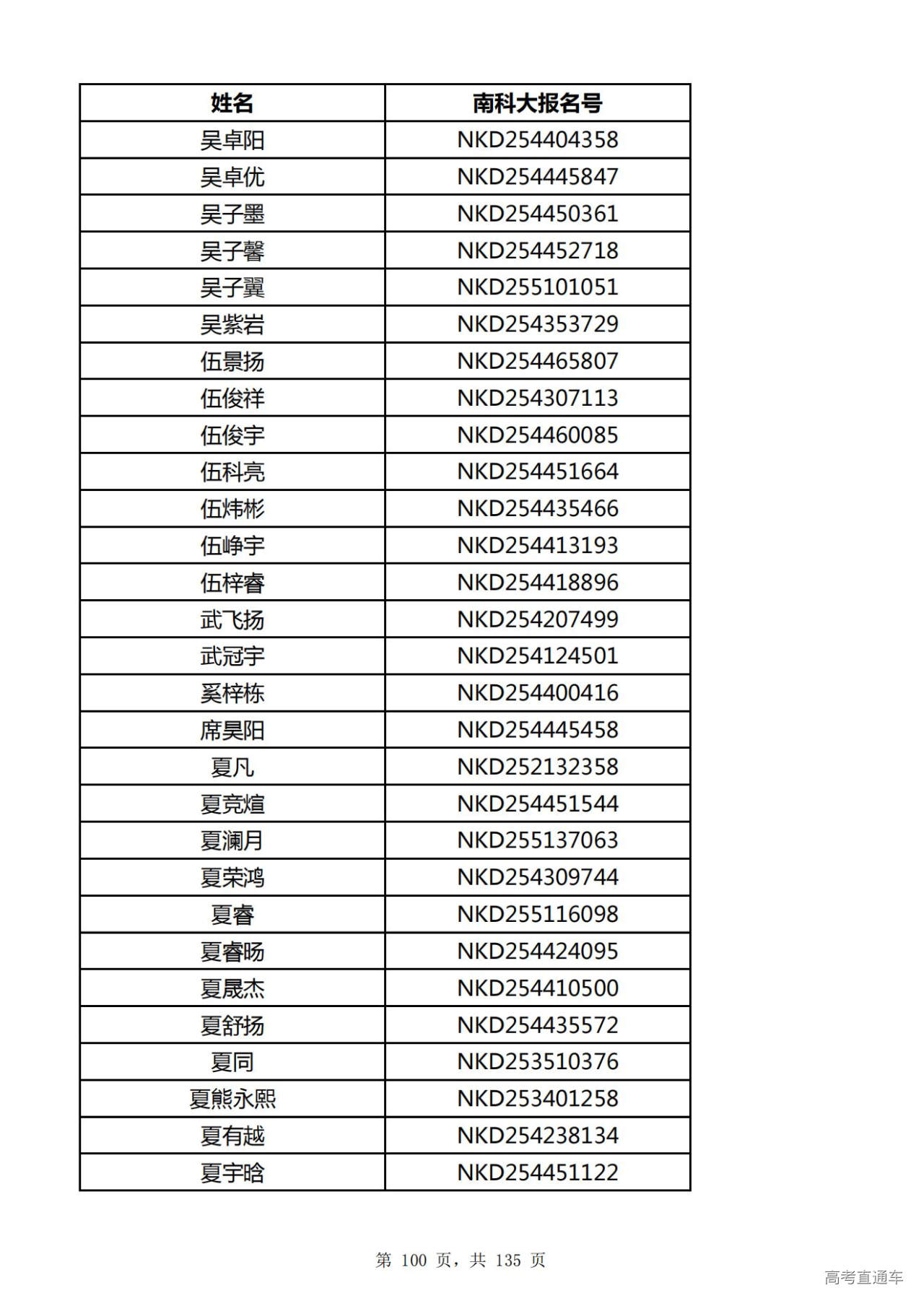 | 姓名 | 南科大报名号 |
|---|---|
| 吴卓阳 | NKD254404358 |
| 吴卓优 | NKD254445847 |
| 吴子墨 | NKD254450361 |
| 吴子馨 | NKD254452718 |
| 吴子翼 | NKD255101051 |
| 吴紫岩 | NKD254353729 |
| 伍景扬 | NKD254465807 |
| 伍俊祥 | NKD254307113 |
| 伍俊宇 | NKD254460085 |
| 伍科亮 | NKD254451664 |
| 伍炜彬 | NKD254435466 |
| 伍峥宇 | NKD254413193 |
| 伍梓睿 | NKD254418896 |
| 武飞扬 | NKD254207499 |
| 武冠宇 | NKD254124501 |
| 奚梓栋 | NKD254400416 |
| 席昊阳 | NKD254445458 |
| 夏凡 | NKD252132358 |
| 夏竞煊 | NKD254451544 |
| 夏澜月 | NKD255137063 |
| 夏荣鸿 | NKD254309744 |
| 夏睿 | NKD255116098 |
| 夏睿旸 | NKD254424095 |
| 夏晟杰 | NKD254410500 |
| 夏舒扬 | NKD254435572 |
| 夏同 | NKD253510376 |
| 夏熊永熙 | NKD253401258 |
| 夏有越 | NKD254238134 |
| 夏宇晗 | NKD254451122 |

第 100 页，共 135 页

高考直通车